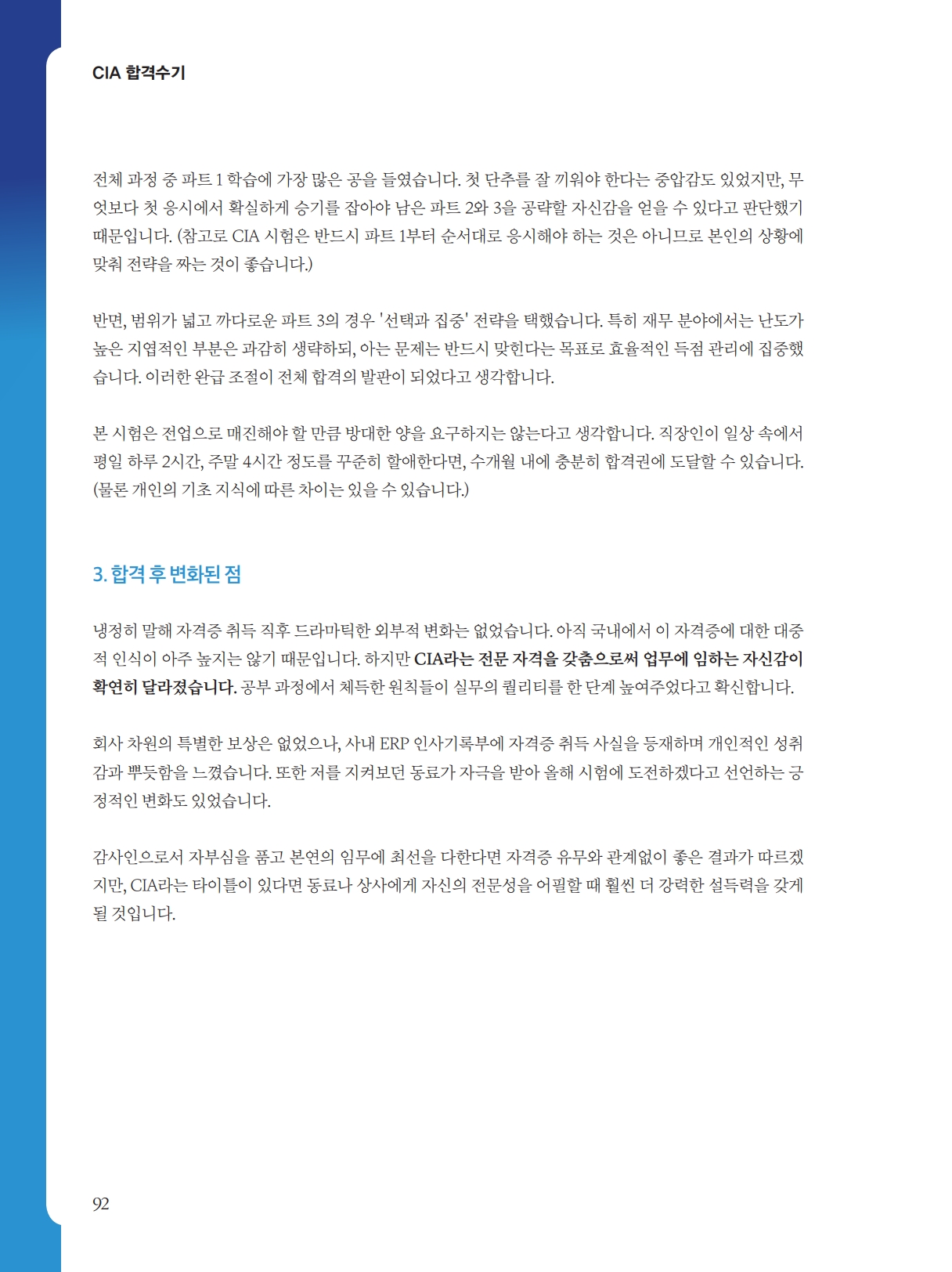 CIA 합격수기

전체 과정 중 파트 1 학습에 가장 많은 공을 들였습니다. 첫 단추를 잘 끼워야 한다는 중압감도 있었지만, 무엇보다 첫 응시에서 확실하게 승기를 잡아야 남은 파트 2와 3을 공략할 자신감을 얻을 수 있다고 판단했기 때문입니다. (참고로 CIA 시험은 반드시 파트 1부터 순서대로 응시해야 하는 것은 아니므로 본인의 상황에 맞춰 전략을 짜는 것이 좋습니다.)

반면, 범위가 넓고 까다로운 파트 3의 경우 '선택과 집중' 전략을 택했습니다. 특히 재무 분야에서는 난도가 높은 지엽적인 부분은 과감히 생략하되, 아는 문제는 반드시 맞힌다는 목표로 효율적인 득점 관리에 집중했습니다. 이러한 완급 조절이 전체 합격의 발판이 되었다고 생각합니다.

본 시험은 전업으로 매진해야 할 만큼 방대한 양을 요구하지는 않는다고 생각합니다. 직장인이 일상 속에서 평일 하루 2시간, 주말 4시간 정도를 꾸준히 할애한다면, 수개월 내에 충분히 합격권에 도달할 수 있습니다. (물론 개인의 기초 지식에 따른 차이는 있을 수 있습니다.)

3. 합격 후 변화된 점

냉정히 말해 자격증 취득 직후 드라마틱한 외부적 변화는 없었습니다. 아직 국내에서 이 자격증에 대한 대중적 인식이 아주 높지는 않기 때문입니다. 하지만 CIA라는 전문 자격을 갖춤으로써 업무에 임하는 자신감이 확연히 달라졌습니다. 공부 과정에서 체득한 원칙들이 실무의 퀄리티를 한 단계 높여주었다고 확신합니다.

회사 차원의 특별한 보상은 없었으나, 사내 ERP 인사기록부에 자격증 취득 사실을 등재하며 개인적인 성취감과 뿌듯함을 느꼈습니다. 또한 저를 지켜보던 동료가 자극을 받아 올해 시험에 도전하겠다고 선언하는 긍정적인 변화도 있었습니다.

감사인으로서 자부심을 품고 본연의 임무에 최선을 다한다면 자격증 유무와 관계없이 좋은 결과가 따르겠지만, CIA라는 타이틀이 있다면 동료나 상사에게 자신의 전문성을 어필할 때 훨씬 더 강력한 설득력을 갖게 될 것입니다.

92